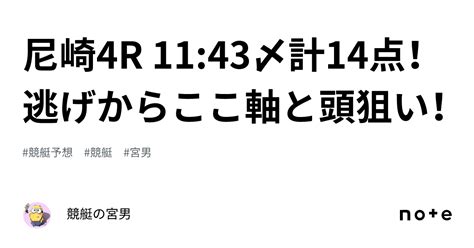 尼崎4R 11:43〆計14点！逃げからここ軸と頭狙い！

#競艇予想　#競艇　#宮男

競艇の宮男

note